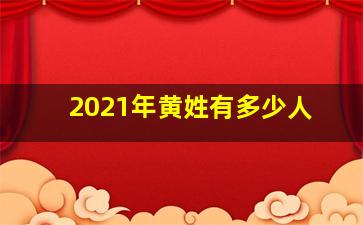 2021年黄姓有多少人